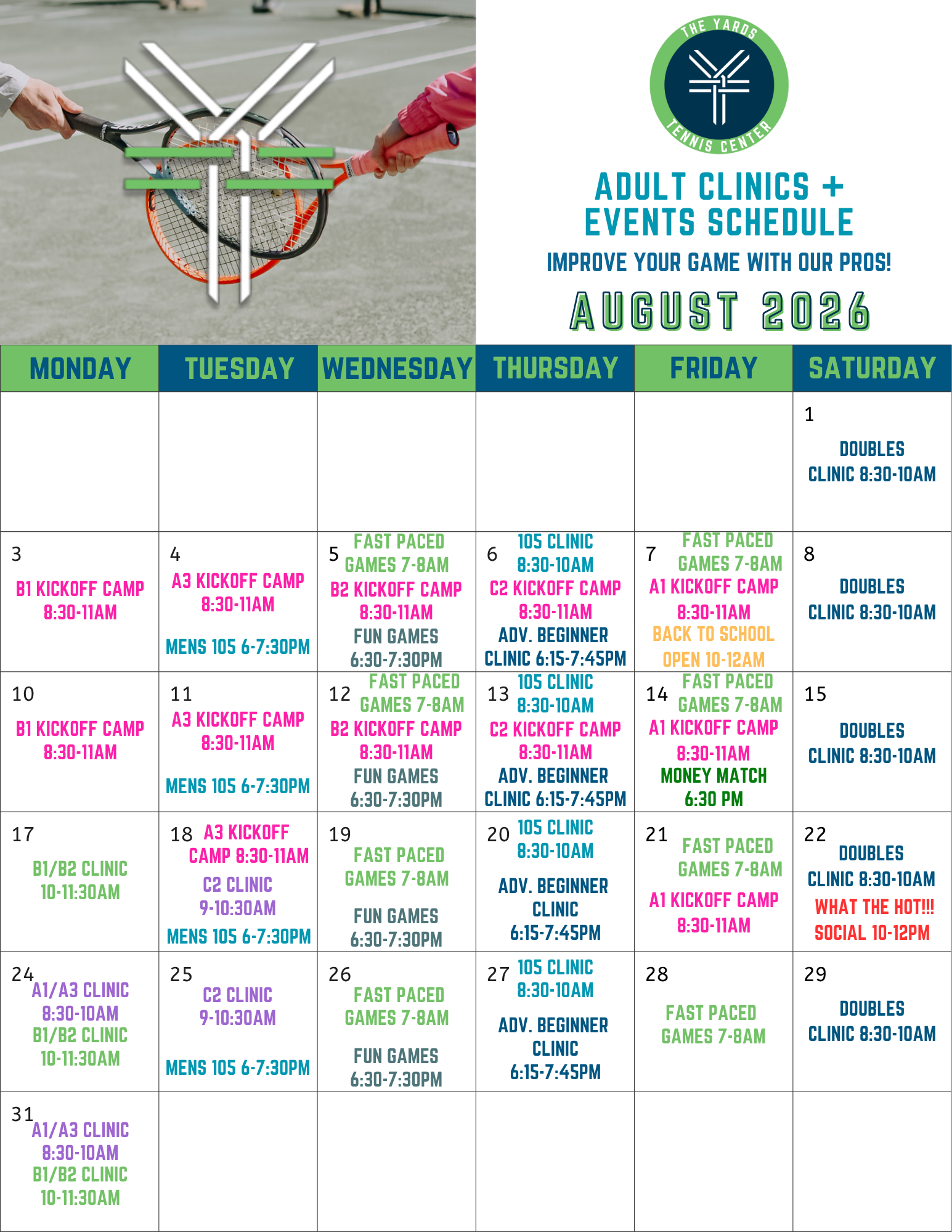 THE YARDS TENNIS CENTER

ADULT CLINICS + EVENTS SCHEDULE

IMPROVE YOUR GAME WITH OUR PROS!

AUGUST 2026

| MONDAY | TUESDAY | WEDNESDAY | THURSDAY | FRIDAY | SATURDAY |
|---|---|---|---|---|---|
| | | | | | 1 DOUBLES CLINIC 8:30-10AM |
| 3 B1 KICKOFF CAMP 8:30-11AM | 4 A3 KICKOFF CAMP 8:30-11AM MENS 105 6-7:30PM | 5 FAST PACED GAMES 7-8AM B2 KICKOFF CAMP 8:30-11AM FUN GAMES 6:30-7:30PM | 6 105 CLINIC 8:30-10AM C2 KICKOFF CAMP 8:30-11AM ADV. BEGINNER CLINIC 6:15-7:45PM | 7 FAST PACED GAMES 7-8AM A1 KICKOFF CAMP 8:30-11AM BACK TO SCHOOL OPEN 10-12AM | 8 DOUBLES CLINIC 8:30-10AM |
| 10 B1 KICKOFF CAMP 8:30-11AM | 11 A3 KICKOFF CAMP 8:30-11AM MENS 105 6-7:30PM | 12 FAST PACED GAMES 7-8AM B2 KICKOFF CAMP 8:30-11AM FUN GAMES 6:30-7:30PM | 13 105 CLINIC 8:30-10AM C2 KICKOFF CAMP 8:30-11AM ADV. BEGINNER CLINIC 6:15-7:45PM | 14 FAST PACED GAMES 7-8AM A1 KICKOFF CAMP 8:30-11AM MONEY MATCH 6:30 PM | 15 DOUBLES CLINIC 8:30-10AM |
| 17 B1/B2 CLINIC 10-11:30AM | 18 A3 KICKOFF CAMP 8:30-11AM C2 CLINIC 9-10:30AM MENS 105 6-7:30PM | 19 FAST PACED GAMES 7-8AM FUN GAMES 6:30-7:30PM | 20 105 CLINIC 8:30-10AM ADV. BEGINNER CLINIC 6:15-7:45PM | 21 FAST PACED GAMES 7-8AM A1 KICKOFF CAMP 8:30-11AM | 22 DOUBLES CLINIC 8:30-10AM WHAT THE HOT!!! SOCIAL 10-12PM |
| 24 A1/A3 CLINIC 8:30-10AM B1/B2 CLINIC 10-11:30AM | 25 C2 CLINIC 9-10:30AM MENS 105 6-7:30PM | 26 FAST PACED GAMES 7-8AM FUN GAMES 6:30-7:30PM | 27 105 CLINIC 8:30-10AM ADV. BEGINNER CLINIC 6:15-7:45PM | 28 FAST PACED GAMES 7-8AM | 29 DOUBLES CLINIC 8:30-10AM |
| 31 A1/A3 CLINIC 8:30-10AM B1/B2 CLINIC 10-11:30AM | | | | | |